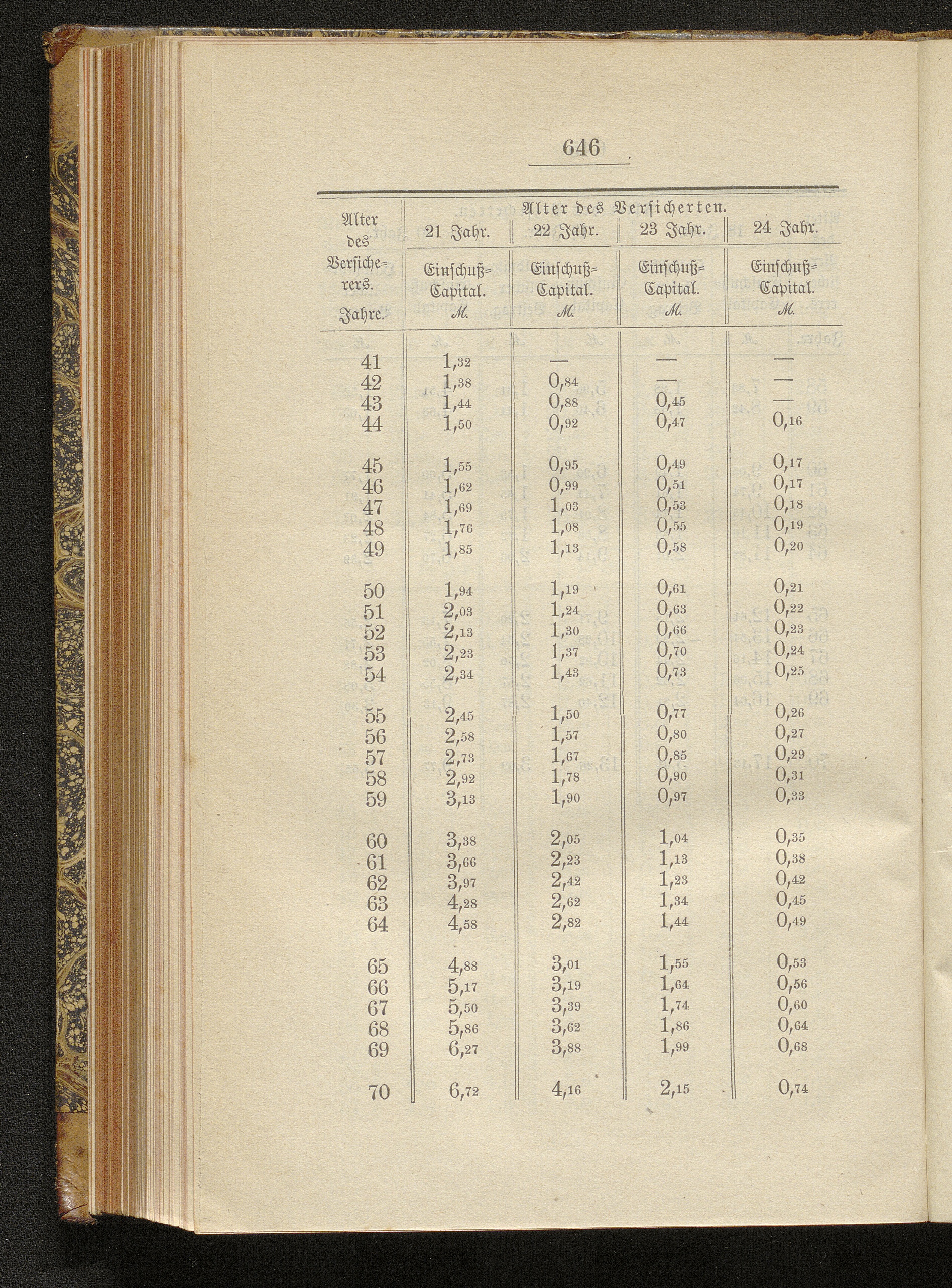 646

| Alter des Versicherers. Jahre. | Alter des Versicherten. 21 Jahr. Einschuß-Capital. M. | 22 Jahr. Einschuß-Capital. M. | 23 Jahr. Einschuß-Capital. M. | 24 Jahr. Einschuß-Capital. M. |
|---|---|---|---|---|
| 41 | 1,32 | — | — | — |
| 42 | 1,38 | 0,84 | — | — |
| 43 | 1,44 | 0,88 | 0,45 | — |
| 44 | 1,50 | 0,92 | 0,47 | 0,16 |
| 45 | 1,55 | 0,95 | 0,49 | 0,17 |
| 46 | 1,62 | 0,99 | 0,51 | 0,17 |
| 47 | 1,69 | 1,03 | 0,53 | 0,18 |
| 48 | 1,76 | 1,08 | 0,55 | 0,19 |
| 49 | 1,85 | 1,13 | 0,58 | 0,20 |
| 50 | 1,94 | 1,19 | 0,61 | 0,21 |
| 51 | 2,03 | 1,24 | 0,63 | 0,22 |
| 52 | 2,13 | 1,30 | 0,66 | 0,23 |
| 53 | 2,23 | 1,37 | 0,70 | 0,24 |
| 54 | 2,34 | 1,43 | 0,73 | 0,25 |
| 55 | 2,45 | 1,50 | 0,77 | 0,26 |
| 56 | 2,58 | 1,57 | 0,80 | 0,27 |
| 57 | 2,73 | 1,67 | 0,85 | 0,29 |
| 58 | 2,92 | 1,78 | 0,90 | 0,31 |
| 59 | 3,13 | 1,90 | 0,97 | 0,33 |
| 60 | 3,38 | 2,05 | 1,04 | 0,35 |
| 61 | 3,66 | 2,23 | 1,13 | 0,38 |
| 62 | 3,97 | 2,42 | 1,23 | 0,42 |
| 63 | 4,28 | 2,62 | 1,34 | 0,45 |
| 64 | 4,58 | 2,82 | 1,44 | 0,49 |
| 65 | 4,88 | 3,01 | 1,55 | 0,53 |
| 66 | 5,17 | 3,19 | 1,64 | 0,56 |
| 67 | 5,50 | 3,39 | 1,74 | 0,60 |
| 68 | 5,86 | 3,62 | 1,86 | 0,64 |
| 69 | 6,27 | 3,88 | 1,99 | 0,68 |
| 70 | 6,72 | 4,16 | 2,15 | 0,74 |